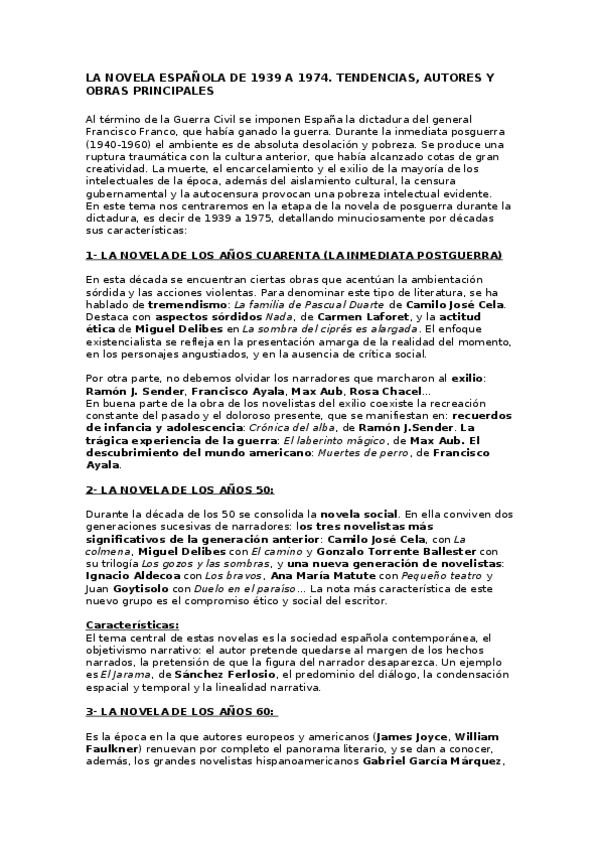 LA NOVELA ESPAÑOLA DE 1939 A 1974. TENDENCIAS, AUTORES Y OBRAS PRINCIPALES

Al término de la Guerra Civil se imponen España la dictadura del general Francisco Franco, que había ganado la guerra. Durante la inmediata posguerra (1940-1960) el ambiente es de absoluta desolación y pobreza. Se produce una ruptura traumática con la cultura anterior, que había alcanzado cotas de gran creatividad. La muerte, el encarcelamiento y el exilio de la mayoría de los intelectuales de la época, además del aislamiento cultural, la censura gubernamental y la autocensura provocan una pobreza intelectual evidente.
En este tema nos centraremos en la etapa de la novela de posguerra durante la dictadura, es decir de 1939 a 1975, detallando minuciosamente por décadas sus características:

1- LA NOVELA DE LOS AÑOS CUARENTA (LA INMEDIATA POSTGUERRA)

En esta década se encuentran ciertas obras que acentúan la ambientación sórdida y las acciones violentas. Para denominar este tipo de literatura, se ha hablado de tremendismo: La familia de Pascual Duarte de Camilo José Cela. Destaca con aspectos sórdidos Nada, de Carmen Laforet, y la actitud ética de Miguel Delibes en La sombra del ciprés es alargada. El enfoque existencialista se refleja en la presentación amarga de la realidad del momento, en los personajes angustiados, y en la ausencia de crítica social.

Por otra parte, no debemos olvidar los narradores que marcharon al exilio: Ramón J. Sender, Francisco Ayala, Max Aub, Rosa Chacel...
En buena parte de la obra de los novelistas del exilio coexiste la recreación constante del pasado y el doloroso presente, que se manifiestan en: recuerdos de infancia y adolescencia: Crónica del alba, de Ramón J.Sender. La trágica experiencia de la guerra: El laberinto mágico, de Max Aub. El descubrimiento del mundo americano: Muertes de perro, de Francisco Ayala.

2- LA NOVELA DE LOS AÑOS 50:

Durante la década de los 50 se consolida la novela social. En ella conviven dos generaciones sucesivas de narradores: los tres novelistas más significativos de la generación anterior: Camilo José Cela, con La colmena, Miguel Delibes con El camino y Gonzalo Torrente Ballester con su trilogía Los gozos y las sombras, y una nueva generación de novelistas: Ignacio Aldecoa con Los bravos, Ana María Matute con Pequeño teatro y Juan Goytisolo con Duelo en el paraíso... La nota más característica de este nuevo grupo es el compromiso ético y social del escritor.

Características:
El tema central de estas novelas es la sociedad española contemporánea, el objetivismo narrativo: el autor pretende quedarse al margen de los hechos narrados, la pretensión de que la figura del narrador desaparezca. Un ejemplo es El Jarama, de Sánchez Ferlosio, el predominio del diálogo, la condensación espacial y temporal y la linealidad narrativa.

3- LA NOVELA DE LOS AÑOS 60:

Es la época en la que autores europeos y americanos (James Joyce, William Faulkner) renuevan por completo el panorama literario, y se dan a conocer, además, los grandes novelistas hispanoamericanos Gabriel García Márquez,